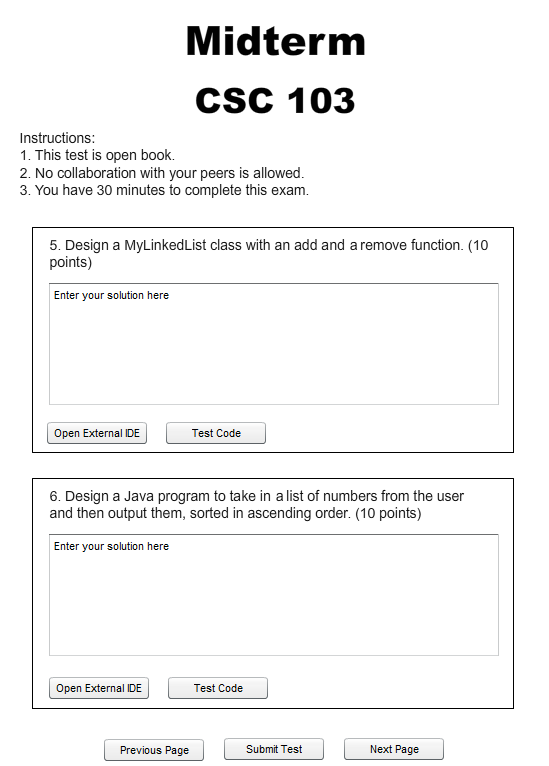 Midterm

CSC 103

Instructions:
1. This test is open book.
2. No collaboration with your peers is allowed.
3. You have 30 minutes to complete this exam.

5. Design a MyLinkedList class with an add and a remove function. (10 points)

Enter your solution here

Open External IDE Test Code

6. Design a Java program to take in a list of numbers from the user and then output them, sorted in ascending order. (10 points)

Enter your solution here

Open External IDE Test Code

Previous Page Submit Test Next Page